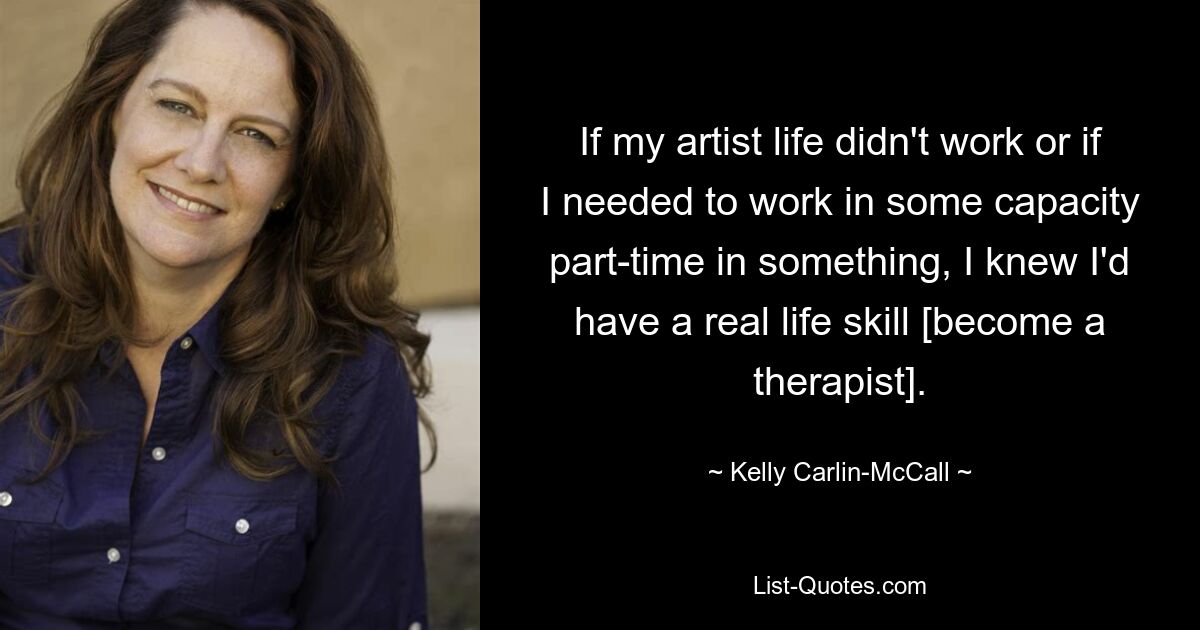 If my artist life didn't work or if I needed to work in some capacity part-time in something, I knew I'd have a real life skill [become a therapist].

~ Kelly Carlin-McCall ~

List-Quotes.com